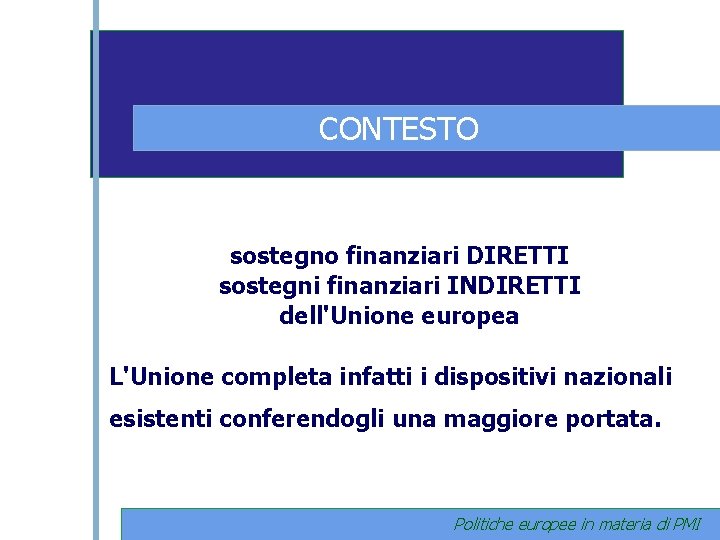 CONTESTO

sostegno finanziari DIRETTI
sostegni finanziari INDIRETTI
dell'Unione europea

L'Unione completa infatti i dispositivi nazionali esistenti conferendogli una maggiore portata.

Politiche europee in materia di PMI